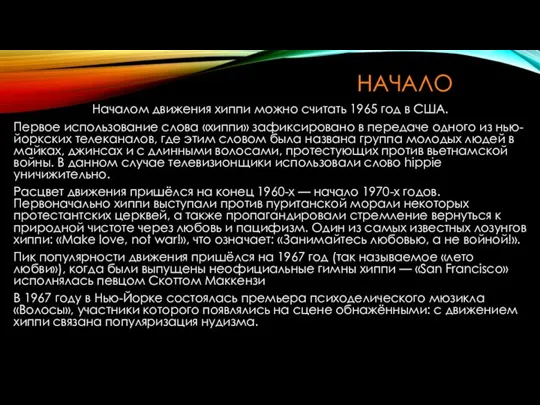 НАЧАЛО

Началом движения хиппи можно считать 1965 год в США.

Первое использование слова «хиппи» зафиксировано в передаче одного из нью-йоркских телеканалов, где этим словом была названа группа молодых людей в майках, джинсах и с длинными волосами, протестующих против вьетнамской войны. В данном случае телевизионщики использовали слово hippie уничижительно.

Расцвет движения пришёлся на конец 1960-х — начало 1970-х годов. Первоначально хиппи выступали против пуританской морали некоторых протестантских церквей, а также пропагандировали стремление вернуться к природной чистоте через любовь и пацифизм. Один из самых известных лозунгов хиппи: «Make love, not war!», что означает: «Занимайтесь любовью, а не войной!».

Пик популярности движения пришёлся на 1967 год (так называемое «лето любви»), когда были выпущены неофициальные гимны хиппи — «San Francisco» исполнялась певцом Скоттом Маккензи

В 1967 году в Нью-Йорке состоялась премьера психоделического мюзикла «Волосы», участники которого появлялись на сцене обнажёнными: с движением хиппи связана популяризация нудизма.